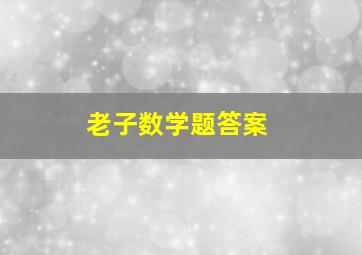 老子数学题答案